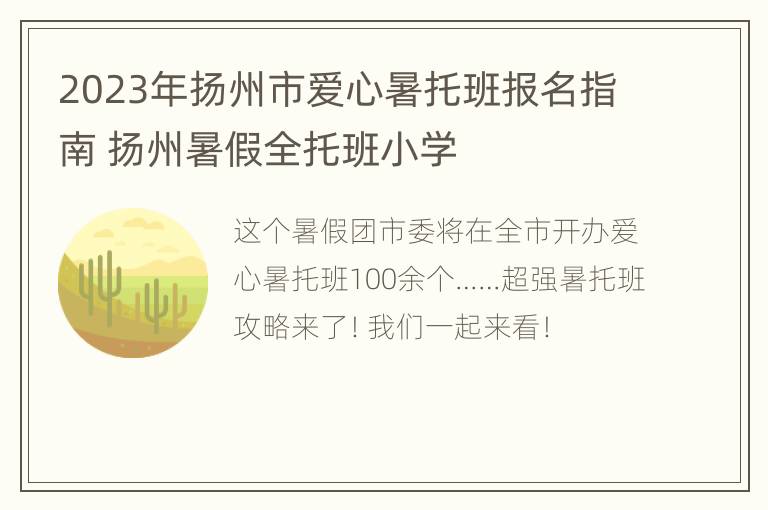 2023年扬州市爱心暑托班报名指南 扬州暑假全托班小学

这个暑假团市委将在全市开办爱心暑托班100余个......超强暑托班攻略来了！我们一起来看！